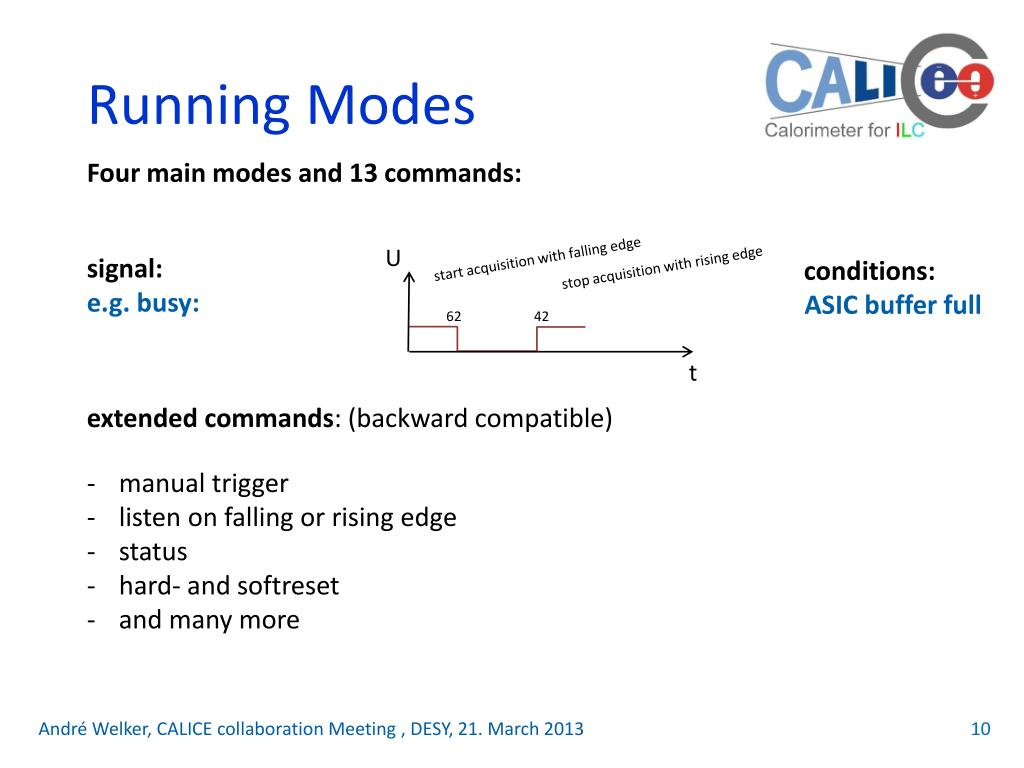 Running Modes

CALICE
Calorimeter for ILC

Four main modes and 13 commands:

signal:
e.g. busy:

U
start acquisition with falling edge
stop acquisition with rising edge
62
42
t

conditions:
ASIC buffer full

extended commands: (backward compatible)

- manual trigger
- listen on falling or rising edge
- status
- hard- and softreset
- and many more

André Welker, CALICE collaboration Meeting , DESY, 21. March 2013

10